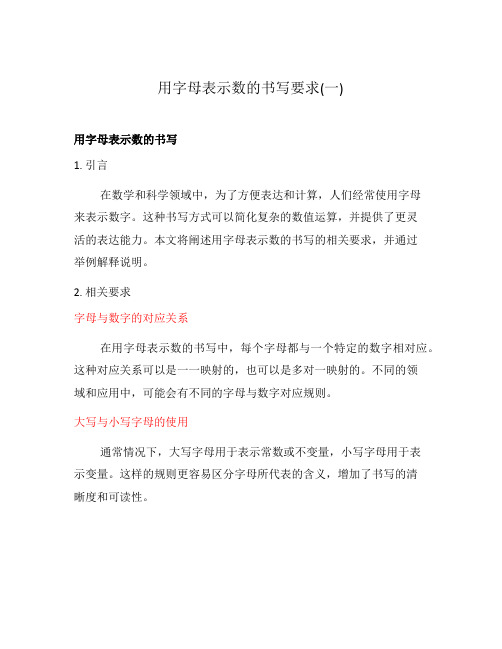 用字母表示数的书写要求(一)

用字母表示数的书写

1. 引言

在数学和科学领域中，为了方便表达和计算，人们经常使用字母来表示数字。这种书写方式可以简化复杂的数值运算，并提供了更灵活的表达能力。本文将阐述用字母表示数的书写的相关要求，并通过举例解释说明。

2. 相关要求

字母与数字的对应关系

在用字母表示数的书写中，每个字母都与一个特定的数字相对应。这种对应关系可以是一一映射的，也可以是多对一映射的。不同的领域和应用中，可能会有不同的字母与数字对应规则。

大写与小写字母的使用

通常情况下，大写字母用于表示常数或不变量，小写字母用于表示变量。这样的规则更容易区分字母所代表的含义，增加了书写的清晰度和可读性。